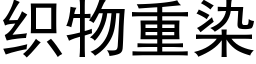 织物重染